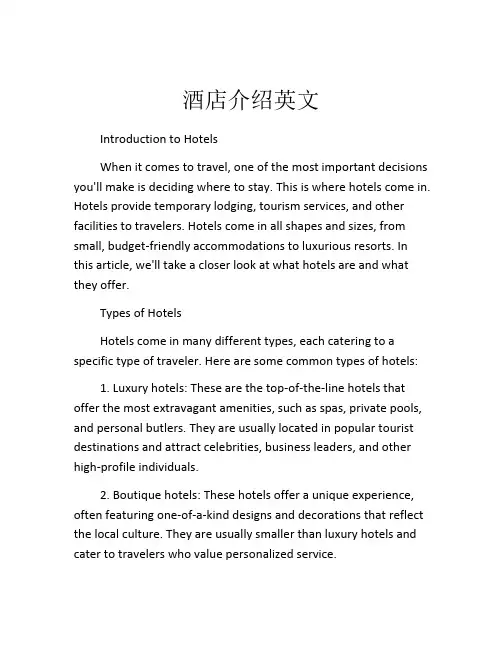 酒店介绍英文

Introduction to Hotels

When it comes to travel, one of the most important decisions you'll make is deciding where to stay. This is where hotels come in. Hotels provide temporary lodging, tourism services, and other facilities to travelers. Hotels come in all shapes and sizes, from small, budget-friendly accommodations to luxurious resorts. In this article, we'll take a closer look at what hotels are and what they offer.

Types of Hotels

Hotels come in many different types, each catering to a specific type of traveler. Here are some common types of hotels:

1. Luxury hotels: These are the top-of-the-line hotels that offer the most extravagant amenities, such as spas, private pools, and personal butlers. They are usually located in popular tourist destinations and attract celebrities, business leaders, and other high-profile individuals.

2. Boutique hotels: These hotels offer a unique experience, often featuring one-of-a-kind designs and decorations that reflect the local culture. They are usually smaller than luxury hotels and cater to travelers who value personalized service.